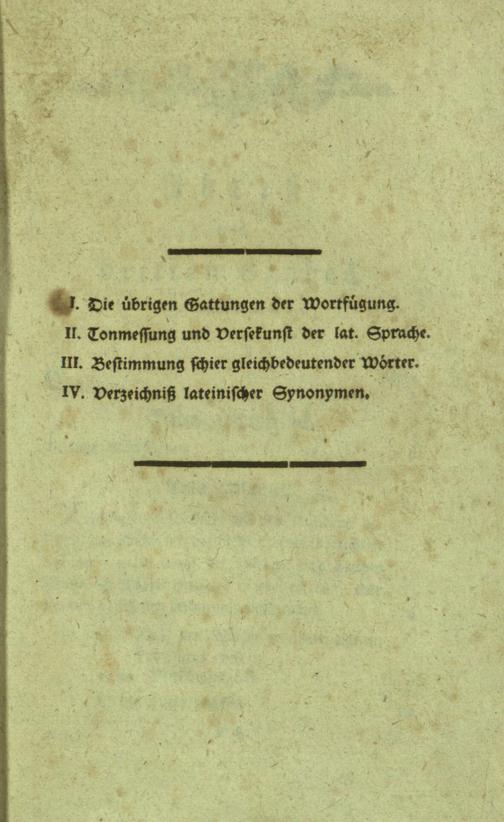 I. Die übrigen Gattungen der Wortfügung.
II. Tonmessung und Versekunst der lat. Sprache.
III. Bestimmung schier gleichbedeutender Wörter.
IV. Verzeichniß lateinischer Synonymen.